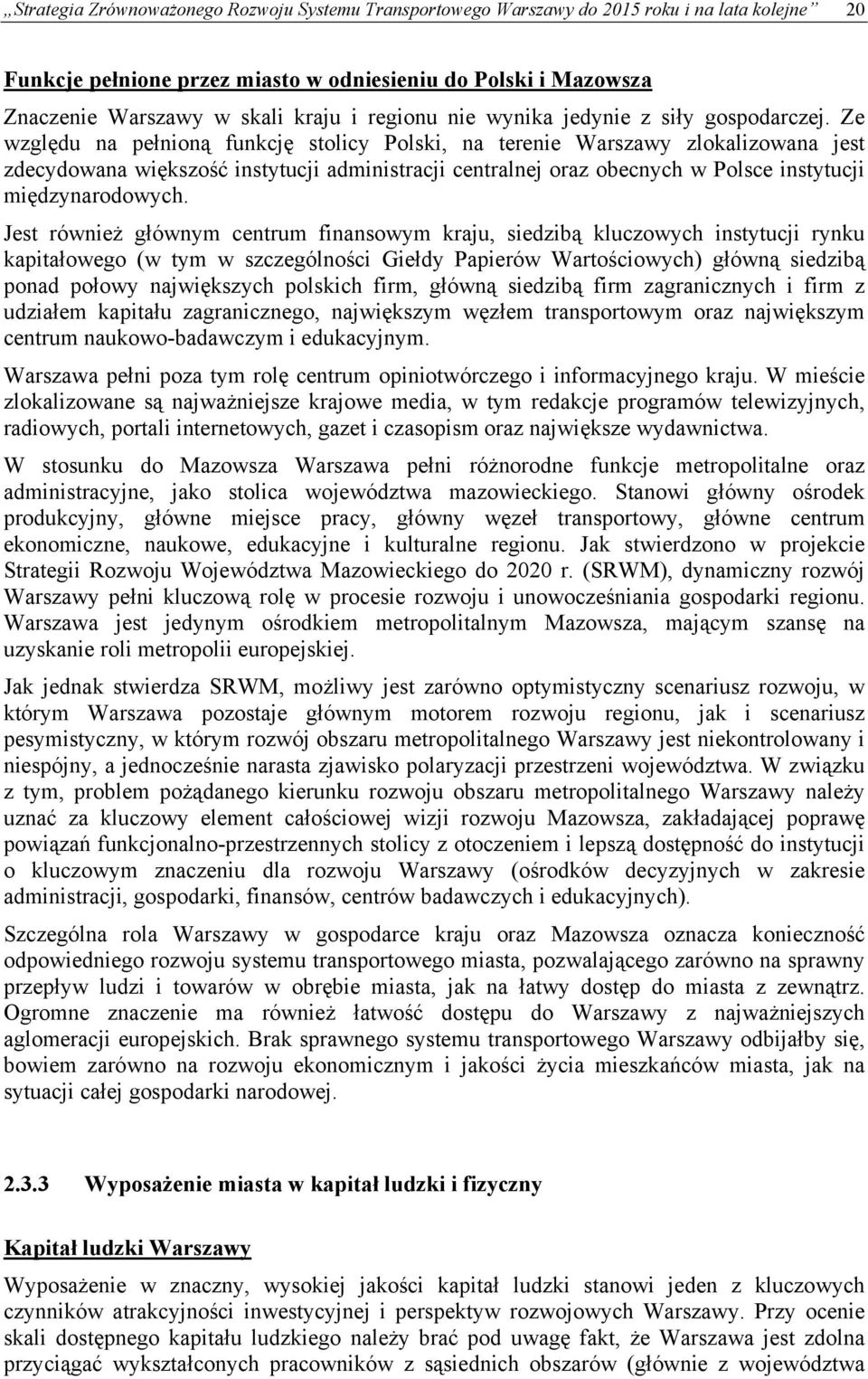 „Strategia Zrównoważonego Rozwoju Systemu Transportowego Warszawy do 2015 roku i na lata kolejne” 20

Funkcje pełnione przez miasto w odniesieniu do Polski i Mazowsza

Znaczenie Warszawy w skali kraju i regionu nie wynika jedynie z siły gospodarczej. Ze względu na pełnioną funkcję stolicy Polski, na terenie Warszawy zlokalizowana jest zdecydowana większość instytucji administracji centralnej oraz obecnych w Polsce instytucji międzynarodowych.

Jest również głównym centrum finansowym kraju, siedzibą kluczowych instytucji rynku kapitałowego (w tym w szczególności Giełdy Papierów Wartościowych) główną siedzibą ponad połowy największych polskich firm, główną siedzibą firm zagranicznych i firm z udziałem kapitału zagranicznego, największym węzłem transportowym oraz największym centrum naukowo-badawczym i edukacyjnym.

Warszawa pełni poza tym rolę centrum opiniotwórczego i informacyjnego kraju. W mieście zlokalizowane są najważniejsze krajowe media, w tym redakcje programów telewizyjnych, radiowych, portali internetowych, gazet i czasopism oraz największe wydawnictwa.

W stosunku do Mazowsza Warszawa pełni różnorodne funkcje metropolitalne oraz administracyjne, jako stolica województwa mazowieckiego. Stanowi główny ośrodek produkcyjny, główne miejsce pracy, główny węzeł transportowy, główne centrum ekonomiczne, naukowe, edukacyjne i kulturalne regionu. Jak stwierdzono w projekcie Strategii Rozwoju Województwa Mazowieckiego do 2020 r. (SRWM), dynamiczny rozwój Warszawy pełni kluczową rolę w procesie rozwoju i unowocześniania gospodarki regionu. Warszawa jest jedynym ośrodkiem metropolitalnym Mazowsza, mającym szansę na uzyskanie roli metropolii europejskiej.

Jak jednak stwierdza SRWM, możliwy jest zarówno optymistyczny scenariusz rozwoju, w którym Warszawa pozostaje głównym motorem rozwoju regionu, jak i scenariusz pesymistyczny, w którym rozwój obszaru metropolitalnego Warszawy jest niekontrolowany i niespójny, a jednocześnie narasta zjawisko polaryzacji przestrzeni województwa. W związku z tym, problem pożądanego kierunku rozwoju obszaru metropolitalnego Warszawy należy uznać za kluczowy element całościowej wizji rozwoju Mazowsza, zakładającej poprawę powiązań funkcjonalno-przestrzennych stolicy z otoczeniem i lepszą dostępność do instytucji o kluczowym znaczeniu dla rozwoju Warszawy (ośrodków decyzyjnych w zakresie administracji, gospodarki, finansów, centrów badawczych i edukacyjnych).

Szczególna rola Warszawy w gospodarce kraju oraz Mazowsza oznacza konieczność odpowiedniego rozwoju systemu transportowego miasta, pozwalającego zarówno na sprawny przepływ ludzi i towarów w obrębie miasta, jak na łatwy dostęp do miasta z zewnątrz. Ogromne znaczenie ma również łatwość dostępu do Warszawy z najważniejszych aglomeracji europejskich. Brak sprawnego systemu transportowego Warszawy odbijałby się, bowiem zarówno na rozwoju ekonomicznym i jakości życia mieszkańców miasta, jak na sytuacji całej gospodarki narodowej.

2.3.3 Wyposażenie miasta w kapitał ludzki i fizyczny

Kapitał ludzki Warszawy

Wyposażenie w znaczny, wysokiej jakości kapitał ludzki stanowi jeden z kluczowych czynników atrakcyjności inwestycyjnej i perspektyw rozwojowych Warszawy. Przy ocenie skali dostępnego kapitału ludzkiego należy brać pod uwagę fakt, że Warszawa jest zdolna przyciągać wykształconych pracowników z sąsiednich obszarów (głównie z województwa